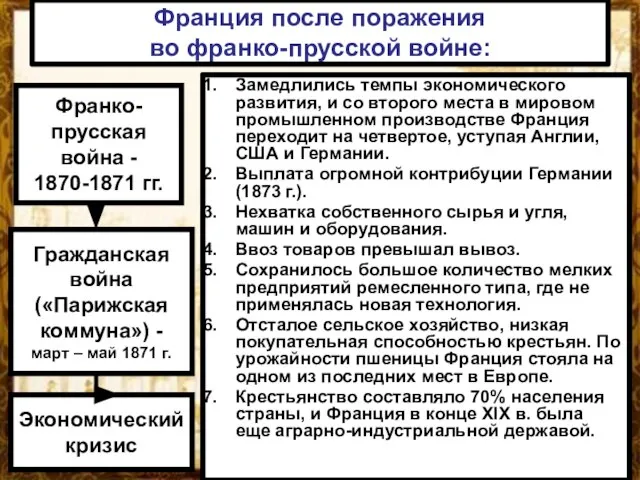 Франция после поражения во франко-прусской войне:

Франко-прусская война - 1870-1871 гг.

Гражданская война («Парижская коммуна») - март – май 1871 г.

Экономический кризис

1. Замедлились темпы экономического развития, и со второго места в мировом промышленном производстве Франция переходит на четвертое, уступая Англии, США и Германии.
2. Выплата огромной контрибуции Германии (1873 г.).
3. Нехватка собственного сырья и угля, машин и оборудования.
4. Ввоз товаров превышал вывоз.
5. Сохранилось большое количество мелких предприятий ремесленного типа, где не применялась новая технология.
6. Отсталое сельское хозяйство, низкая покупательная способностью крестьян. По урожайности пшеницы Франция стояла на одном из последних мест в Европе.
7. Крестьянство составляло 70% населения страны, и Франция в конце XIX в. была еще аграрно-индустриальной державой.